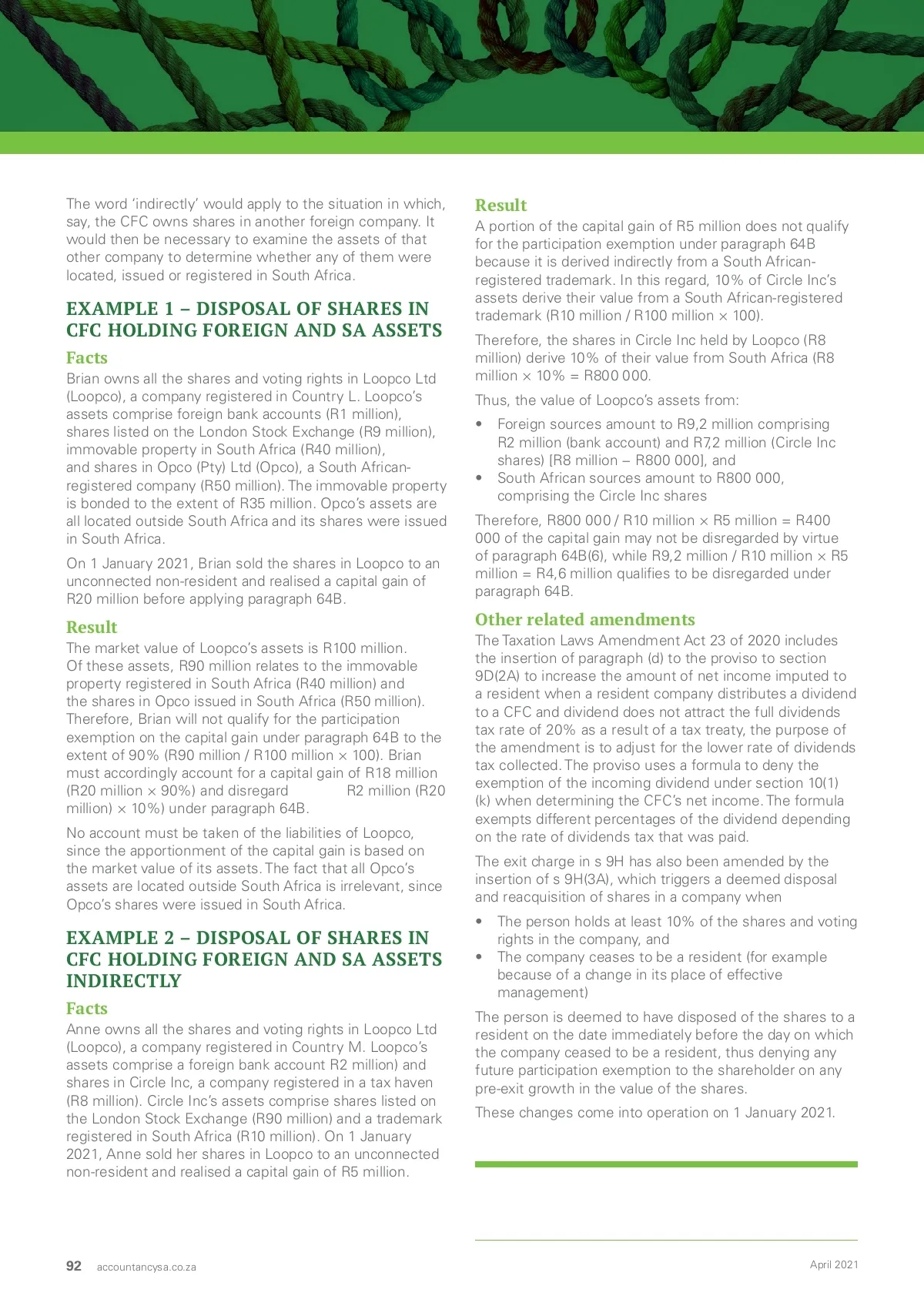 The word 'indirectly' would apply to the situation in which, say, the CFC owns shares in another foreign company. It would then be necessary to examine the assets of that other company to determine whether any of them were located, issued or registered in South Africa.

EXAMPLE 1 – DISPOSAL OF SHARES IN CFC HOLDING FOREIGN AND SA ASSETS

Facts

Brian owns all the shares and voting rights in Loopco Ltd (Loopco), a company registered in Country L. Loopco's assets comprise foreign bank accounts (R1 million), shares listed on the London Stock Exchange (R9 million), immovable property in South Africa (R40 million), and shares in Opco (Pty) Ltd (Opco), a South African-registered company (R50 million). The immovable property is bonded to the extent of R35 million. Opco's assets are all located outside South Africa and its shares were issued in South Africa.

On 1 January 2021, Brian sold the shares in Loopco to an unconnected non-resident and realised a capital gain of R20 million before applying paragraph 64B.

Result

The market value of Loopco's assets is R100 million. Of these assets, R90 million relates to the immovable property registered in South Africa (R40 million) and the shares in Opco issued in South Africa (R50 million). Therefore, Brian will not qualify for the participation exemption on the capital gain under paragraph 64B to the extent of 90% (R90 million / R100 million × 100). Brian must accordingly account for a capital gain of R18 million (R20 million × 90%) and disregard R2 million (R20 million) × 10%) under paragraph 64B.

No account must be taken of the liabilities of Loopco, since the apportionment of the capital gain is based on the market value of its assets. The fact that all Opco's assets are located outside South Africa is irrelevant, since Opco's shares were issued in South Africa.

EXAMPLE 2 – DISPOSAL OF SHARES IN CFC HOLDING FOREIGN AND SA ASSETS INDIRECTLY

Facts

Anne owns all the shares and voting rights in Loopco Ltd (Loopco), a company registered in Country M. Loopco's assets comprise a foreign bank account R2 million) and shares in Circle Inc, a company registered in a tax haven (R8 million). Circle Inc's assets comprise shares listed on the London Stock Exchange (R90 million) and a trademark registered in South Africa (R10 million). On 1 January 2021, Anne sold her shares in Loopco to an unconnected non-resident and realised a capital gain of R5 million.

Result

A portion of the capital gain of R5 million does not qualify for the participation exemption under paragraph 64B because it is derived indirectly from a South African-registered trademark. In this regard, 10% of Circle Inc's assets derive their value from a South African-registered trademark (R10 million / R100 million × 100).

Therefore, the shares in Circle Inc held by Loopco (R8 million) derive 10% of their value from South Africa (R8 million × 10% = R800 000.

Thus, the value of Loopco's assets from:

• Foreign sources amount to R9,2 million comprising R2 million (bank account) and R7,2 million (Circle Inc shares) [R8 million – R800 000], and
• South African sources amount to R800 000, comprising the Circle Inc shares

Therefore, R800 000 / R10 million × R5 million = R400 000 of the capital gain may not be disregarded by virtue of paragraph 64B(6), while R9,2 million / R10 million × R5 million = R4,6 million qualifies to be disregarded under paragraph 64B.

Other related amendments

The Taxation Laws Amendment Act 23 of 2020 includes the insertion of paragraph (d) to the proviso to section 9D(2A) to increase the amount of net income imputed to a resident when a resident company distributes a dividend to a CFC and dividend does not attract the full dividends tax rate of 20% as a result of a tax treaty, the purpose of the amendment is to adjust for the lower rate of dividends tax collected. The proviso uses a formula to deny the exemption of the incoming dividend under section 10(1)(k) when determining the CFC's net income. The formula exempts different percentages of the dividend depending on the rate of dividends tax that was paid.

The exit charge in s 9H has also been amended by the insertion of s 9H(3A), which triggers a deemed disposal and reacquisition of shares in a company when

• The person holds at least 10% of the shares and voting rights in the company, and
• The company ceases to be a resident (for example because of a change in its place of effective management)

The person is deemed to have disposed of the shares to a resident on the date immediately before the day on which the company ceased to be a resident, thus denying any future participation exemption to the shareholder on any pre-exit growth in the value of the shares.

These changes come into operation on 1 January 2021.

92 accountancysa.co.za

April 2021